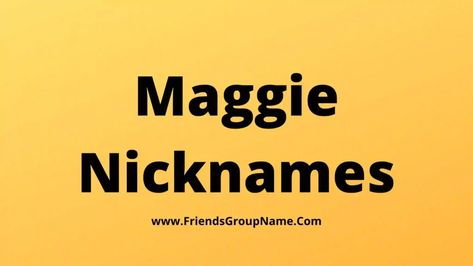 Maggie Nicknames

www.FriendsGroupName.Com